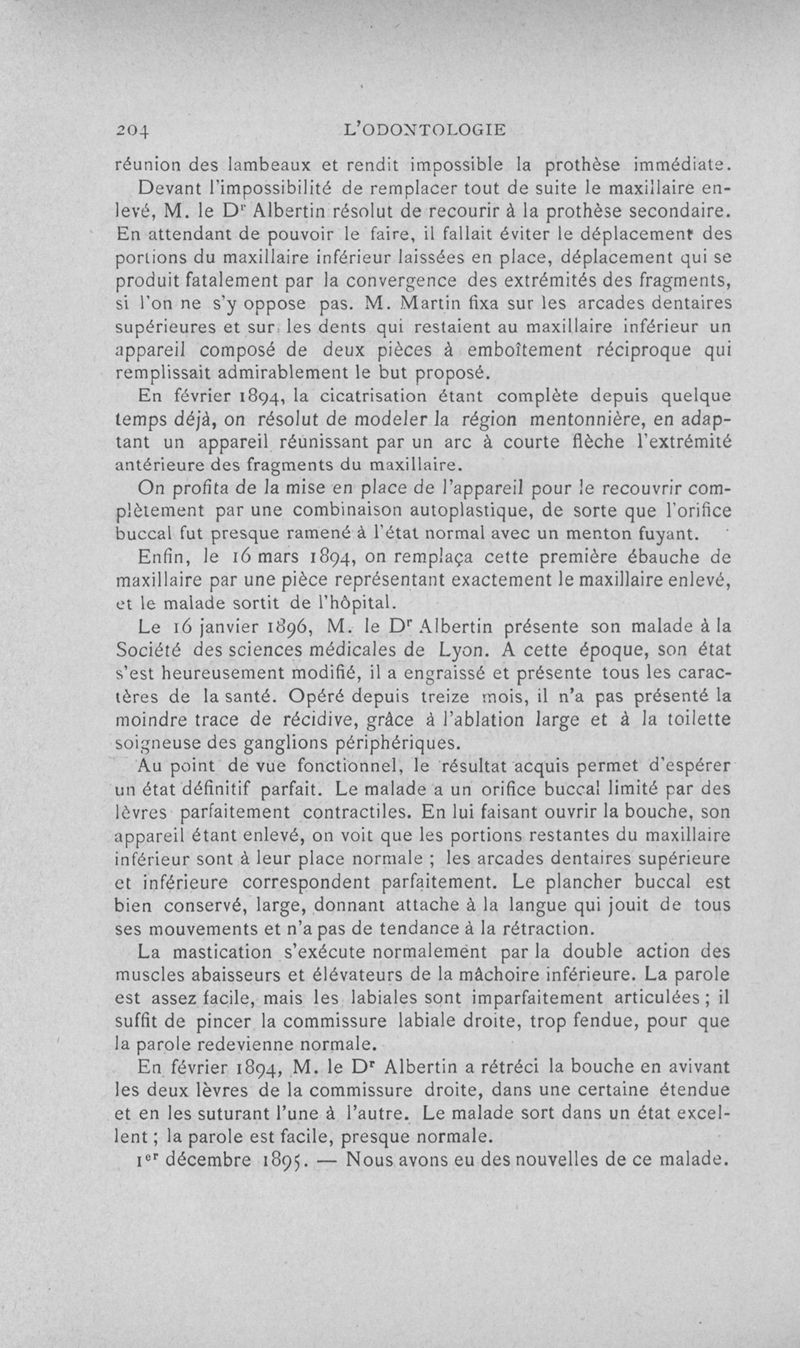 204 L'ODONTOLOGIE

réunion des lambeaux et rendit impossible la prothèse immédiate.

Devant l'impossibilité de remplacer tout de suite le maxillaire enlevé, M. le Dr Albertin résolut de recourir à la prothèse secondaire. En attendant de pouvoir le faire, il fallait éviter le déplacement des portions du maxillaire inférieur laissées en place, déplacement qui se produit fatalement par la convergence des extrémités des fragments, si l'on ne s'y oppose pas. M. Martin fixa sur les arcades dentaires supérieures et sur les dents qui restaient au maxillaire inférieur un appareil composé de deux pièces à emboîtement réciproque qui remplissait admirablement le but proposé.

En février 1894, la cicatrisation étant complète depuis quelque temps déjà, on résolut de modeler la région mentonnière, en adaptant un appareil réunissant par un arc à courte flèche l'extrémité antérieure des fragments du maxillaire.

On profita de la mise en place de l'appareil pour le recouvrir complètement par une combinaison autoplastique, de sorte que l'orifice buccal fut presque ramené à l'état normal avec un menton fuyant.

Enfin, le 16 mars 1894, on remplaça cette première ébauche de maxillaire par une pièce représentant exactement le maxillaire enlevé, et le malade sortit de l'hôpital.

Le 16 janvier 1896, M. le Dr Albertin présente son malade à la Société des sciences médicales de Lyon. A cette époque, son état s'est heureusement modifié, il a engraissé et présente tous les caractères de la santé. Opéré depuis treize mois, il n'a pas présenté la moindre trace de récidive, grâce à l'ablation large et à la toilette soigneuse des ganglions périphériques.

Au point de vue fonctionnel, le résultat acquis permet d'espérer un état définitif parfait. Le malade a un orifice buccal limité par des lèvres parfaitement contractiles. En lui faisant ouvrir la bouche, son appareil étant enlevé, on voit que les portions restantes du maxillaire inférieur sont à leur place normale ; les arcades dentaires supérieure et inférieure correspondent parfaitement. Le plancher buccal est bien conservé, large, donnant attache à la langue qui jouit de tous ses mouvements et n'a pas de tendance à la rétraction.

La mastication s'exécute normalement par la double action des muscles abaisseurs et élévateurs de la mâchoire inférieure. La parole est assez facile, mais les labiales sont imparfaitement articulées ; il suffit de pincer la commissure labiale droite, trop fendue, pour que la parole redevienne normale.

En février 1894, M. le Dr Albertin a rétréci la bouche en avivant les deux lèvres de la commissure droite, dans une certaine étendue et en les suturant l'une à l'autre. Le malade sort dans un état excellent ; la parole est facile, presque normale.

1er décembre 1895. — Nous avons eu des nouvelles de ce malade.